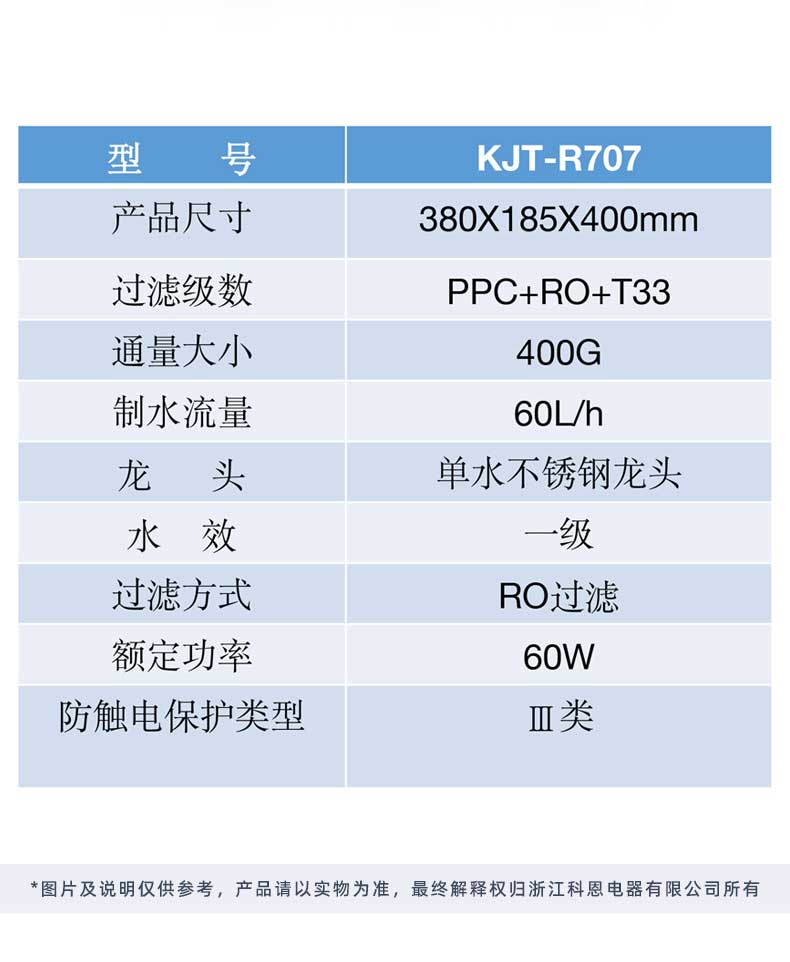 | 型　号 | KJT-R707 |
|---|---|
| 产品尺寸 | 380X185X400mm |
| 过滤级数 | PPC+RO+T33 |
| 通量大小 | 400G |
| 制水流量 | 60L/h |
| 龙　头 | 单水不锈钢龙头 |
| 水　效 | 一级 |
| 过滤方式 | RO过滤 |
| 额定功率 | 60W |
| 防触电保护类型 | Ⅲ类 |

*图片及说明仅供参考，产品请以实物为准，最终解释权归浙江科恩电器有限公司所有